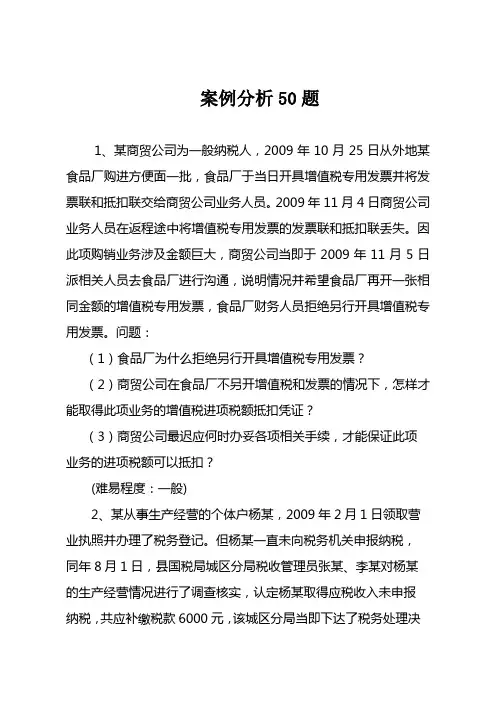 案例分析 50 题

1、某商贸公司为一般纳税人，2009 年 10 月 25 日从外地某食品厂购进方便面一批，食品厂于当日开具增值税专用发票并将发票联和抵扣联交给商贸公司业务人员。2009 年 11 月 4 日商贸公司业务人员在返程途中将增值税专用发票的发票联和抵扣联丢失。因此项购销业务涉及金额巨大，商贸公司当即于 2009 年 11 月 5 日派相关人员去食品厂进行沟通，说明情况并希望食品厂再开一张相同金额的增值税专用发票，食品厂财务人员拒绝另行开具增值税专用发票。问题：

（1）食品厂为什么拒绝另行开具增值税专用发票？

（2）商贸公司在食品厂不另开增值税和发票的情况下，怎样才能取得此项业务的增值税进项税额抵扣凭证？

（3）商贸公司最迟应何时办妥各项相关手续，才能保证此项业务的进项税额可以抵扣？

(难易程度：一般)

2、某从事生产经营的个体户杨某，2009 年 2 月 1 日领取营业执照并办理了税务登记。但杨某一直未向税务机关申报纳税，同年 8 月 1 日，县国税局城区分局税收管理员张某、李某对杨某的生产经营情况进行了调查核实，认定杨某取得应税收入未申报纳税，共应补缴税款 6000 元，该城区分局当即下达了税务处理决